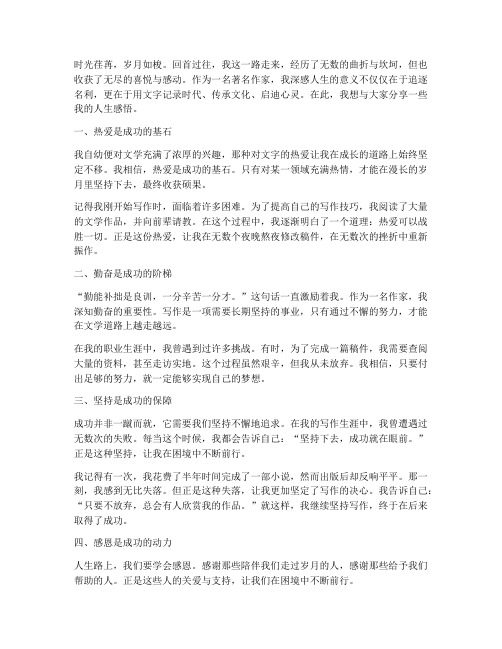 时光荏苒，岁月如梭。回首过往，我这一路走来，经历了无数的曲折与坎坷，但也收获了无尽的喜悦与感动。作为一名著名作家，我深感人生的意义不仅仅在于追逐名利，更在于用文字记录时代、传承文化、启迪心灵。在此，我想与大家分享一些我的人生感悟。

一、热爱是成功的基石

我自幼便对文学充满了浓厚的兴趣，那种对文字的热爱让我在成长的道路上始终坚定不移。我相信，热爱是成功的基石。只有对某一领域充满热情，才能在漫长的岁月里坚持下去，最终收获硕果。

记得我刚开始写作时，面临着许多困难。为了提高自己的写作技巧，我阅读了大量的文学作品，并向前辈请教。在这个过程中，我逐渐明白了一个道理：热爱可以战胜一切。正是这份热爱，让我在无数个夜晚熬夜修改稿件，在无数次的挫折中重新振作。

二、勤奋是成功的阶梯

“勤能补拙是良训，一分辛苦一分才。”这句话一直激励着我。作为一名作家，我深知勤奋的重要性。写作是一项需要长期坚持的事业，只有通过不懈的努力，才能在文学道路上越走越远。

在我的职业生涯中，我曾遇到过许多挑战。有时，为了完成一篇稿件，我需要查阅大量的资料，甚至走访实地。这个过程虽然艰辛，但我从未放弃。我相信，只要付出足够的努力，就一定能够实现自己的梦想。

三、坚持是成功的保障

成功并非一蹴而就，它需要我们坚持不懈地追求。在我的写作生涯中，我曾遭遇过无数次的失败。每当这个时候，我都会告诉自己：“坚持下去，成功就在眼前。”正是这种坚持，让我在困境中不断前行。

我记得有一次，我花费了半年时间完成了一部小说，然而出版后却反响平平。那一刻，我感到无比失落。但正是这种失落，让我更加坚定了写作的决心。我告诉自己：“只要不放弃，总会有人欣赏我的作品。”就这样，我继续坚持写作，终于在后来取得了成功。

四、感恩是成功的动力

人生路上，我们要学会感恩。感谢那些陪伴我们走过岁月的人，感谢那些给予我们帮助的人。正是这些人的关爱与支持，让我们在困境中不断前行。